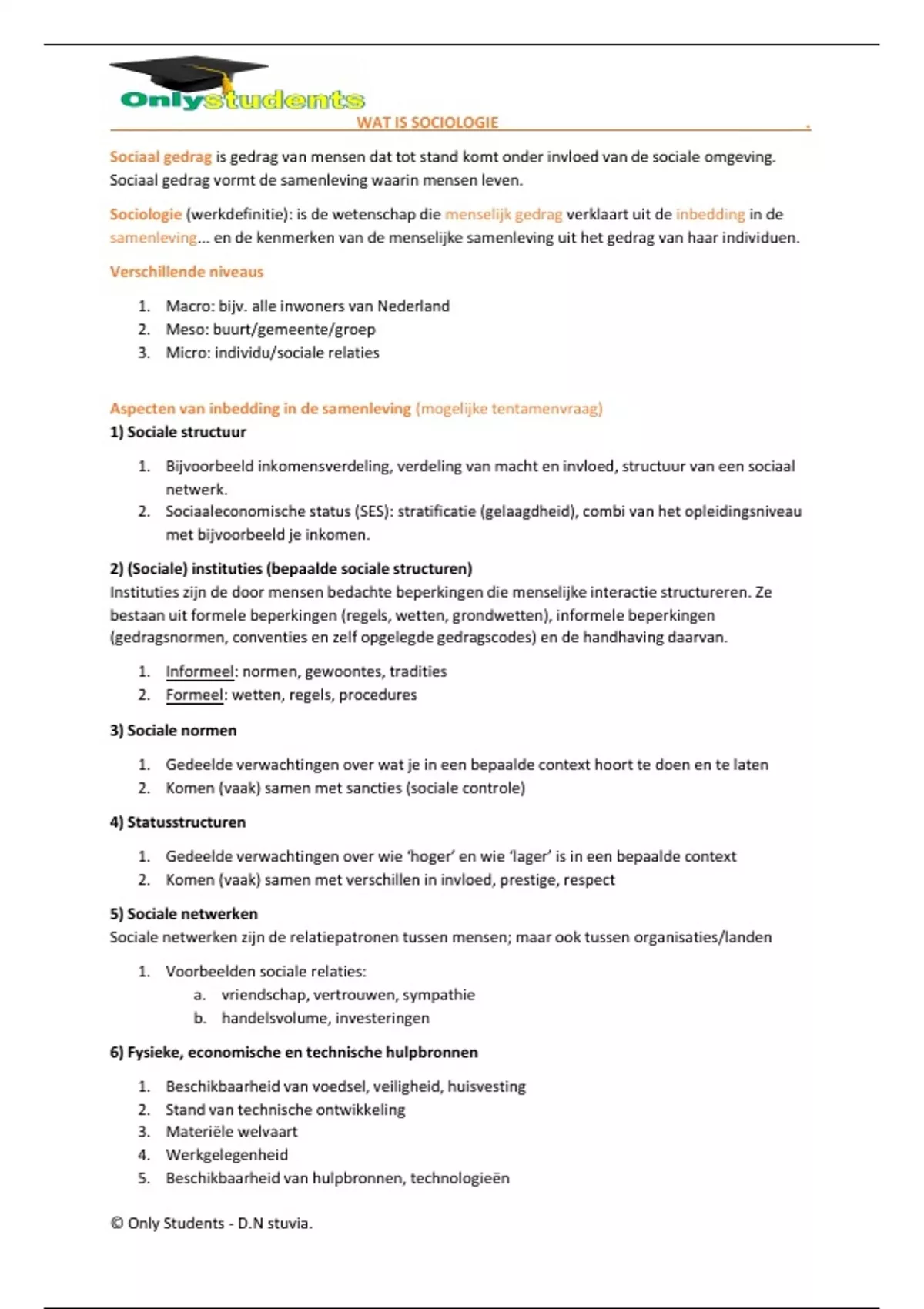 Onlystudents

WAT IS SOCIOLOGIE .

Sociaal gedrag is gedrag van mensen dat tot stand komt onder invloed van de sociale omgeving. Sociaal gedrag vormt de samenleving waarin mensen leven.

Sociologie (werkdefinitie): is de wetenschap die menselijk gedrag verklaart uit de inbedding in de samenleving… en de kenmerken van de menselijke samenleving uit het gedrag van haar individuen.

Verschillende niveaus

1. Macro: bijv. alle inwoners van Nederland
2. Meso: buurt/gemeente/groep
3. Micro: individu/sociale relaties

Aspecten van inbedding in de samenleving (mogelijke tentamenvraag)
1) Sociale structuur

1. Bijvoorbeeld inkomensverdeling, verdeling van macht en invloed, structuur van een sociaal netwerk.
2. Sociaaleconomische status (SES): stratificatie (gelaagdheid), combi van het opleidingsniveau met bijvoorbeeld je inkomen.

2) (Sociale) instituties (bepaalde sociale structuren)
Instituties zijn de door mensen bedachte beperkingen die menselijke interactie structureren. Ze bestaan uit formele beperkingen (regels, wetten, grondwetten), informele beperkingen (gedragsnormen, conventies en zelf opgelegde gedragscodes) en de handhaving daarvan.

1. Informeel: normen, gewoontes, tradities
2. Formeel: wetten, regels, procedures

3) Sociale normen

1. Gedeelde verwachtingen over wat je in een bepaalde context hoort te doen en te laten
2. Komen (vaak) samen met sancties (sociale controle)

4) Statusstructuren

1. Gedeelde verwachtingen over wie ‘hoger’ en wie ‘lager’ is in een bepaalde context
2. Komen (vaak) samen met verschillen in invloed, prestige, respect

5) Sociale netwerken
Sociale netwerken zijn de relatiepatronen tussen mensen; maar ook tussen organisaties/landen

1. Voorbeelden sociale relaties:
   a. vriendschap, vertrouwen, sympathie
   b. handelsvolume, investeringen

6) Fysieke, economische en technische hulpbronnen

1. Beschikbaarheid van voedsel, veiligheid, huisvesting
2. Stand van technische ontwikkeling
3. Materiële welvaart
4. Werkgelegenheid
5. Beschikbaarheid van hulpbronnen, technologieën

© Only Students - D.N stuvia.